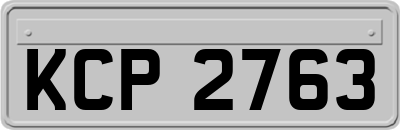 KCP 2763